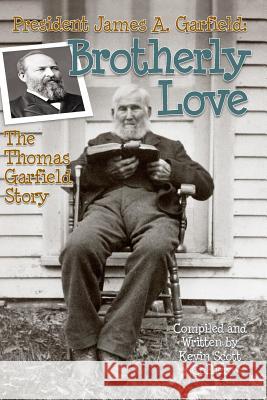 President James A. Garfield:

Brotherly Love

The Thomas Garfield Story

Compiled and Written by Kevin Scott

Kraina Książek